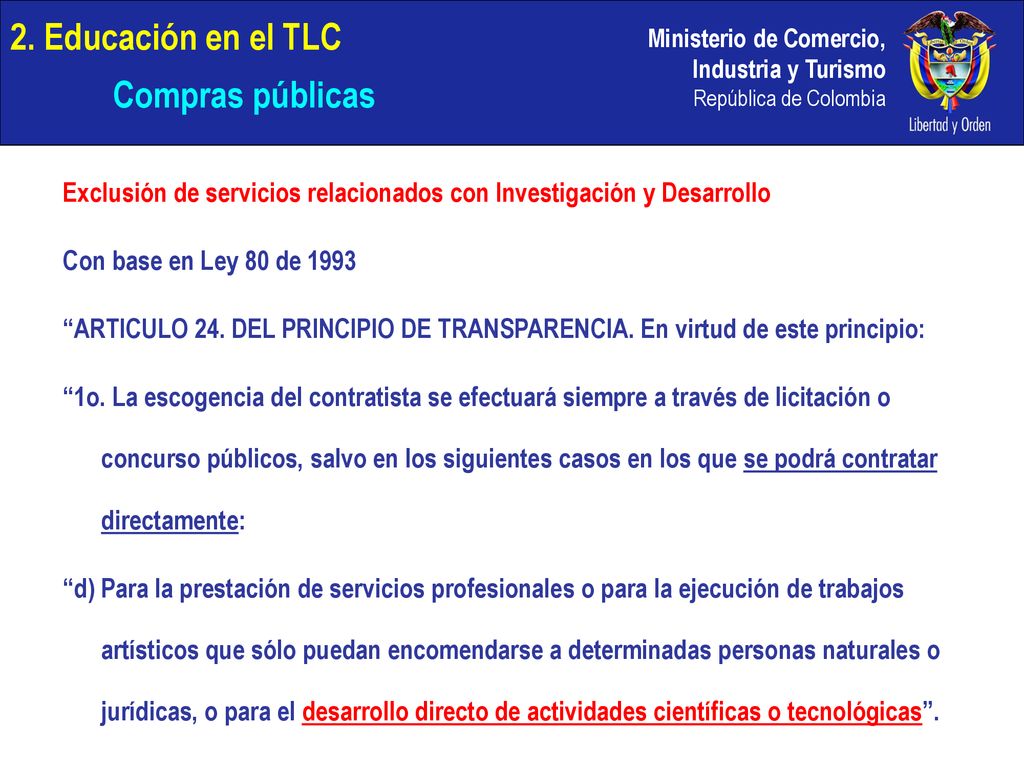 2. Educación en el TLC
Compras públicas

Ministerio de Comercio, Industria y Turismo
República de Colombia

Libertad y Orden

Exclusión de servicios relacionados con Investigación y Desarrollo

Con base en Ley 80 de 1993

“ARTICULO 24. DEL PRINCIPIO DE TRANSPARENCIA. En virtud de este principio:

“1o. La escogencia del contratista se efectuará siempre a través de licitación o concurso públicos, salvo en los siguientes casos en los que se podrá contratar directamente:

“d) Para la prestación de servicios profesionales o para la ejecución de trabajos artísticos que sólo puedan encomendarse a determinadas personas naturales o jurídicas, o para el desarrollo directo de actividades científicas o tecnológicas”.